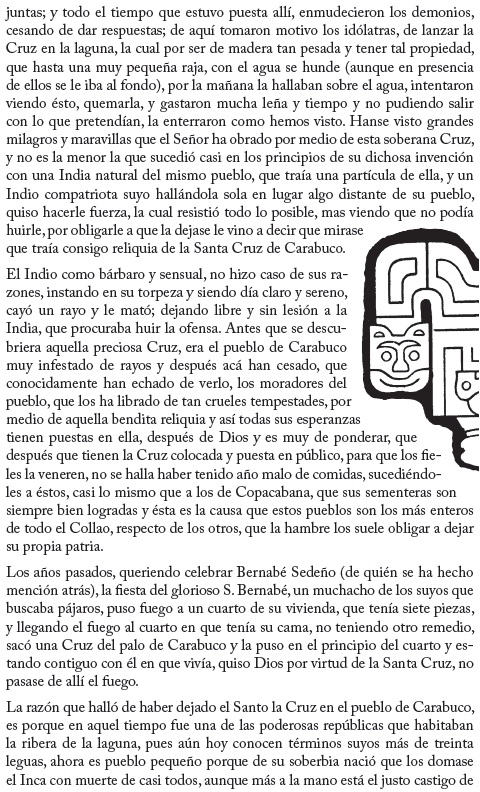 juntas; y todo el tiempo que estuvo puesta allí, enmudecieron los demonios, cesando de dar respuestas; de aquí tomaron motivo los idólatras, de lanzar la Cruz en la laguna, la cual por ser de madera tan pesada y tener tal propiedad, que hasta una muy pequeña raja, con el agua se hunde (aunque en presencia de ellos se le iba al fondo), por la mañana la hallaban sobre el agua, intentaron viendo ésto, quemarla, y gastaron mucha leña y tiempo y no pudiendo salir con lo que pretendían, la enterraron como hemos visto. Hanse visto grandes milagros y maravillas que el Señor ha obrado por medio de esta soberana Cruz, y no es la menor la que sucedió casi en los principios de su dichosa invención con una India natural del mismo pueblo, que traía una partícula de ella, y un Indio compatriota suyo hallándola sola en lugar algo distante de su pueblo, quiso hacerle fuerza, la cual resistió todo lo posible, mas viendo que no podía huirle, por obligarle a que la dejase le vino a decir que mirase que traía consigo reliquia de la Santa Cruz de Carabuco.

El Indio como bárbaro y sensual, no hizo caso de sus razones, instando en su torpeza y siendo día claro y sereno, cayó un rayo y le mató; dejando libre y sin lesión a la India, que procuraba huir la ofensa. Antes que se descubriera aquella preciosa Cruz, era el pueblo de Carabuco muy infestado de rayos y después acá han cesado, que conocidamente han echado de verlo, los moradores del pueblo, que los ha librado de tan crueles tempestades, por medio de aquella bendita reliquia y así todas sus esperanzas tienen puestas en ella, después de Dios y es muy de ponderar, que después que tienen la Cruz colocada y puesta en público, para que los fieles la veneren, no se halla haber tenido año malo de comidas, sucediéndoles a éstos, casi lo mismo que a los de Copacabana, que sus sementeras son siempre bien logradas y ésta es la causa que estos pueblos son los más enteros de todo el Collao, respecto de los otros, que la hambre los suele obligar a dejar su propia patria.

Los años pasados, queriendo celebrar Bernabé Sedeño (de quién se ha hecho mención atrás), la fiesta del glorioso S. Bernabé, un muchacho de los suyos que buscaba pájaros, puso fuego a un cuarto de su vivienda, que tenía siete piezas, y llegando el fuego al cuarto en que tenía su cama, no teniendo otro remedio, sacó una Cruz del palo de Carabuco y la puso en el principio del cuarto y estando contiguo con él en que vivía, quiso Dios por virtud de la Santa Cruz, no pasase de allí el fuego.

La razón que halló de haber dejado el Santo la Cruz en el pueblo de Carabuco, es porque en aquel tiempo fue una de las poderosas repúblicas que habitaban la ribera de la laguna, pues aún hoy conocen términos suyos más de treinta leguas, ahora es pueblo pequeño porque de su soberbia nació que los domase el Inca con muerte de casi todos, aunque más a la mano está el justo castigo de